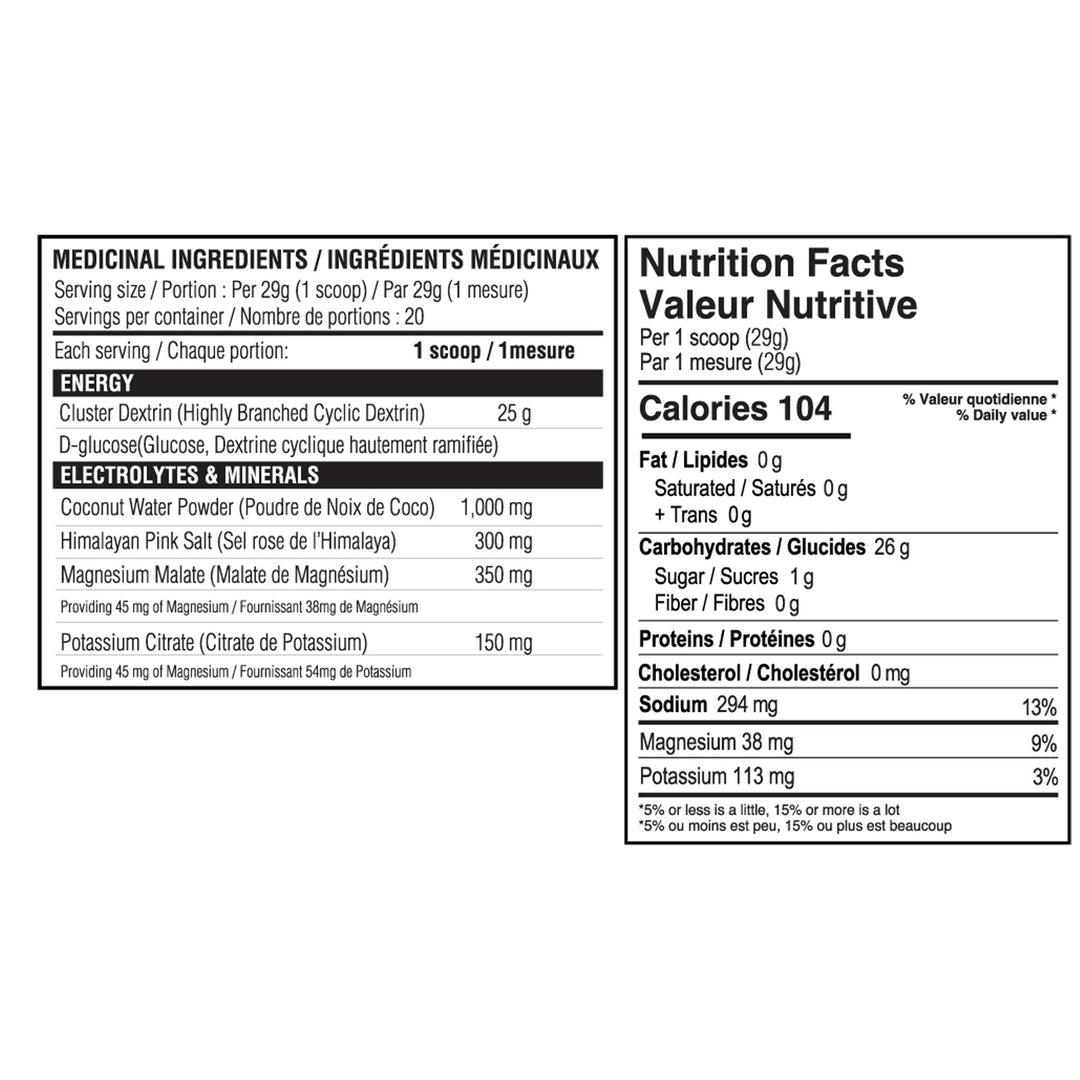 MEDICINAL INGREDIENTS / INGRÉDIENTS MÉDICINAUX
Serving size / Portion : Per 29g (1 scoop) / Par 29g (1 mesure)
Servings per container / Nombre de portions : 20

Each serving / Chaque portion: 1 scoop / 1mesure

ENERGY

Cluster Dextrin (Highly Branched Cyclic Dextrin) 25 g
D-glucose(Glucose, Dextrine cyclique hautement ramifiée)

ELECTROLYTES & MINERALS

Coconut Water Powder (Poudre de Noix de Coco) 1,000 mg
Himalayan Pink Salt (Sel rose de l'Himalaya) 300 mg
Magnesium Malate (Malate de Magnésium) 350 mg
Providing 45 mg of Magnesium / Fournissant 38mg de Magnésium
Potassium Citrate (Citrate de Potassium) 150 mg
Providing 45 mg of Magnesium / Fournissant 54mg de Potassium

Nutrition Facts
Valeur Nutritive
Per 1 scoop (29g)
Par 1 mesure (29g)

Calories 104
% Valeur quotidienne *
% Daily value *

Fat / Lipides 0 g
Saturated / Saturés 0 g
+ Trans 0 g
Carbohydrates / Glucides 26 g
Sugar / Sucres 1 g
Fiber / Fibres 0 g
Proteins / Protéines 0 g
Cholesterol / Cholestérol 0 mg
Sodium 294 mg 13%
Magnesium 38 mg 9%
Potassium 113 mg 3%

*5% or less is a little, 15% or more is a lot
*5% ou moins est peu, 15% ou plus est beaucoup